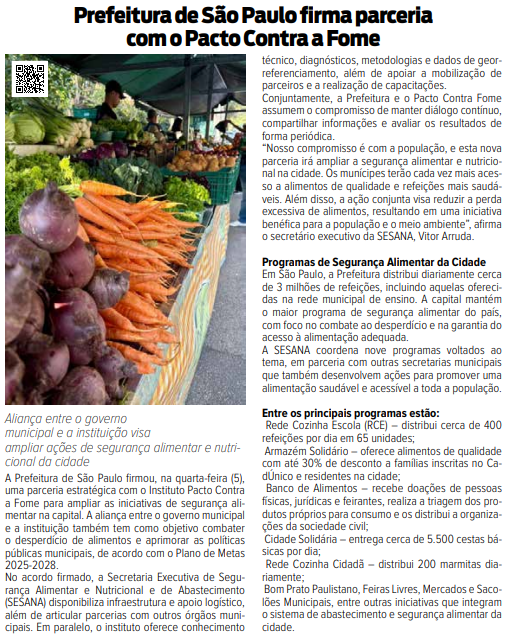 Prefeitura de São Paulo firma parceria com o Pacto Contra a Fome

Aliança entre o governo municipal e a instituição visa ampliar ações de segurança alimentar e nutricional da cidade

A Prefeitura de São Paulo firmou, na quarta-feira (5), uma parceria estratégica com o Instituto Pacto Contra a Fome para ampliar as iniciativas de segurança alimentar na capital. A aliança entre o governo municipal e a instituição também tem como objetivo combater o desperdício de alimentos e aprimorar as políticas públicas municipais, de acordo com o Plano de Metas 2025-2028.
No acordo firmado, a Secretaria Executiva de Segurança Alimentar e Nutricional e de Abastecimento (SESANA) disponibiliza infraestrutura e apoio logístico, além de articular parcerias com outros órgãos municipais. Em paralelo, o instituto oferece conhecimento técnico, diagnósticos, metodologias e dados de georreferenciamento, além de apoiar a mobilização de parceiros e a realização de capacitações.
Conjuntamente, a Prefeitura e o Pacto Contra Fome assumem o compromisso de manter diálogo contínuo, compartilhar informações e avaliar os resultados de forma periódica.
"Nosso compromisso é com a população, e esta nova parceria irá ampliar a segurança alimentar e nutricional na cidade. Os munícipes terão cada vez mais acesso a alimentos de qualidade e refeições mais saudáveis. Além disso, a ação conjunta visa reduzir a perda excessiva de alimentos, resultando em uma iniciativa benéfica para a população e o meio ambiente", afirma o secretário executivo da SESANA, Vitor Arruda.

Programas de Segurança Alimentar da Cidade
Em São Paulo, a Prefeitura distribui diariamente cerca de 3 milhões de refeições, incluindo aquelas oferecidas na rede municipal de ensino. A capital mantém o maior programa de segurança alimentar do país, com foco no combate ao desperdício e na garantia do acesso à alimentação adequada.
A SESANA coordena nove programas voltados ao tema, em parceria com outras secretarias municipais que também desenvolvem ações para promover uma alimentação saudável e acessível a toda a população.

Entre os principais programas estão:
Rede Cozinha Escola (RCE) – distribui cerca de 400 refeições por dia em 65 unidades;
Armazém Solidário – oferece alimentos de qualidade com até 30% de desconto a famílias inscritas no CadÚnico e residentes na cidade;
Banco de Alimentos – recebe doações de pessoas físicas, jurídicas e feirantes, realiza a triagem dos produtos próprios para consumo e os distribui a organizações da sociedade civil;
Cidade Solidária – entrega cerca de 5.500 cestas básicas por dia;
Rede Cozinha Cidadã – distribui 200 marmitas diariamente;
Bom Prato Paulistano, Feiras Livres, Mercados e Sacolões Municipais, entre outras iniciativas que integram o sistema de abastecimento e segurança alimentar da cidade.